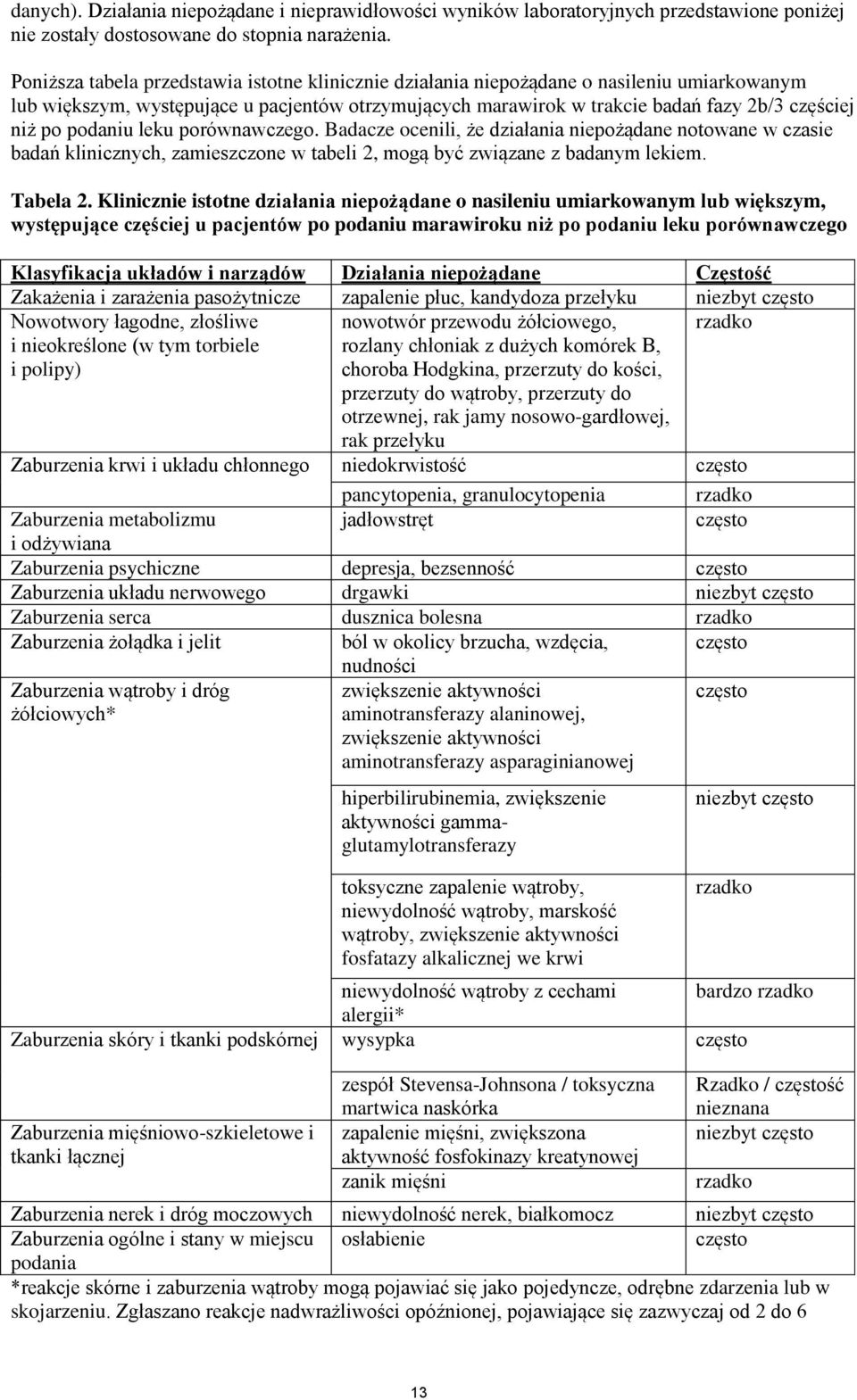 danych). Działania niepożądane i nieprawidłowości wyników laboratoryjnych przedstawione poniżej nie zostały dostosowane do stopnia narażenia.

Poniższa tabela przedstawia istotne klinicznie działania niepożądane o nasileniu umiarkowanym lub większym, występujące u pacjentów otrzymujących marawirok w trakcie badań fazy 2b/3 częściej niż po podaniu leku porównawczego. Badacze ocenili, że działania niepożądane notowane w czasie badań klinicznych, zamieszczone w tabeli 2, mogą być związane z badanym lekiem.

Tabela 2. Klinicznie istotne działania niepożądane o nasileniu umiarkowanym lub większym, występujące częściej u pacjentów po podaniu marawiroku niż po podaniu leku porównawczego

| Klasyfikacja układów i narządów | Działania niepożądane | Częstość |
|---|---|---|
| Zakażenia i zarażenia pasożytnicze | zapalenie płuc, kandydoza przełyku | niezbyt często |
| Nowotwory łagodne, złośliwe i nieokreślone (w tym torbiele i polipy) | nowotwór przewodu żółciowego, rozlany chłoniak z dużych komórek B, choroba Hodgkina, przerzuty do kości, przerzuty do wątroby, przerzuty do otrzewnej, rak jamy nosowo-gardłowej, rak przełyku | rzadko |
| Zaburzenia krwi i układu chłonnego | niedokrwistość | często |
| | pancytopenia, granulocytopenia | rzadko |
| Zaburzenia metabolizmu i odżywiana | jadłowstręt | często |
| Zaburzenia psychiczne | depresja, bezsenność | często |
| Zaburzenia układu nerwowego | drgawki | niezbyt często |
| Zaburzenia serca | dusznica bolesna | rzadko |
| Zaburzenia żołądka i jelit | ból w okolicy brzucha, wzdęcia, nudności | często |
| Zaburzenia wątroby i dróg żółciowych* | zwiększenie aktywności aminotransferazy alaninowej, zwiększenie aktywności aminotransferazy asparaginianowej | często |
| | hiperbilirubinemia, zwiększenie aktywności gamma-glutamylotransferazy | niezbyt często |
| | toksyczne zapalenie wątroby, niewydolność wątroby, marskość wątroby, zwiększenie aktywności fosfatazy alkalicznej we krwi | rzadko |
| | niewydolność wątroby z cechami alergii* | bardzo rzadko |
| Zaburzenia skóry i tkanki podskórnej | wysypka | często |
| | zespół Stevensa-Johnsona / toksyczna martwica naskórka | Rzadko / częstość nieznana |
| Zaburzenia mięśniowo-szkieletowe i tkanki łącznej | zapalenie mięśni, zwiększona aktywność fosfokinazy kreatynowej | niezbyt często |
| | zanik mięśni | rzadko |
| Zaburzenia nerek i dróg moczowych | niewydolność nerek, białkomocz | niezbyt często |
| Zaburzenia ogólne i stany w miejscu podania | osłabienie | często |

*reakcje skórne i zaburzenia wątroby mogą pojawiać się jako pojedyncze, odrębne zdarzenia lub w skojarzeniu. Zgłaszano reakcje nadwrażliwości opóźnionej, pojawiające się zazwyczaj od 2 do 6

13